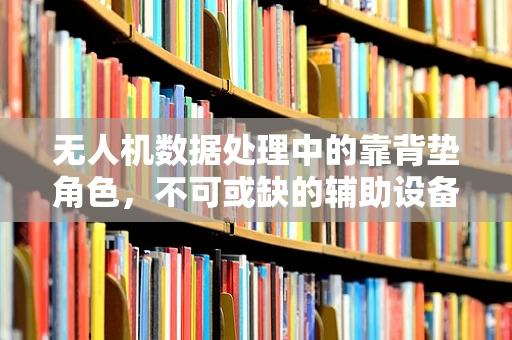 无人机数据处理中的靠背垫角色，不可或缺的辅助设备